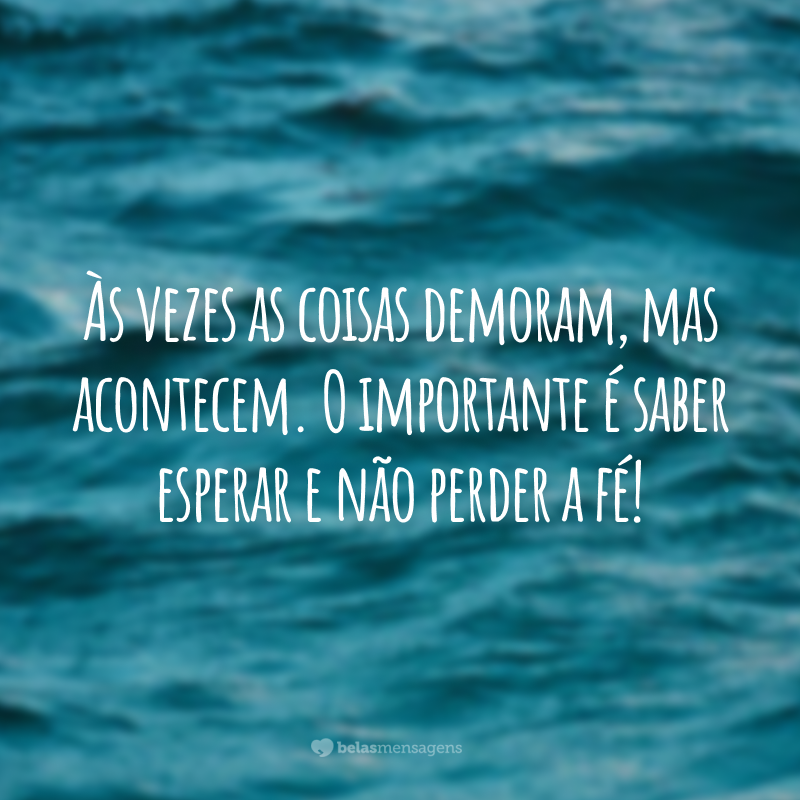 Às vezes as coisas demoram, mas acontecem. O importante é saber esperar e não perder a fé!

belasmensagens